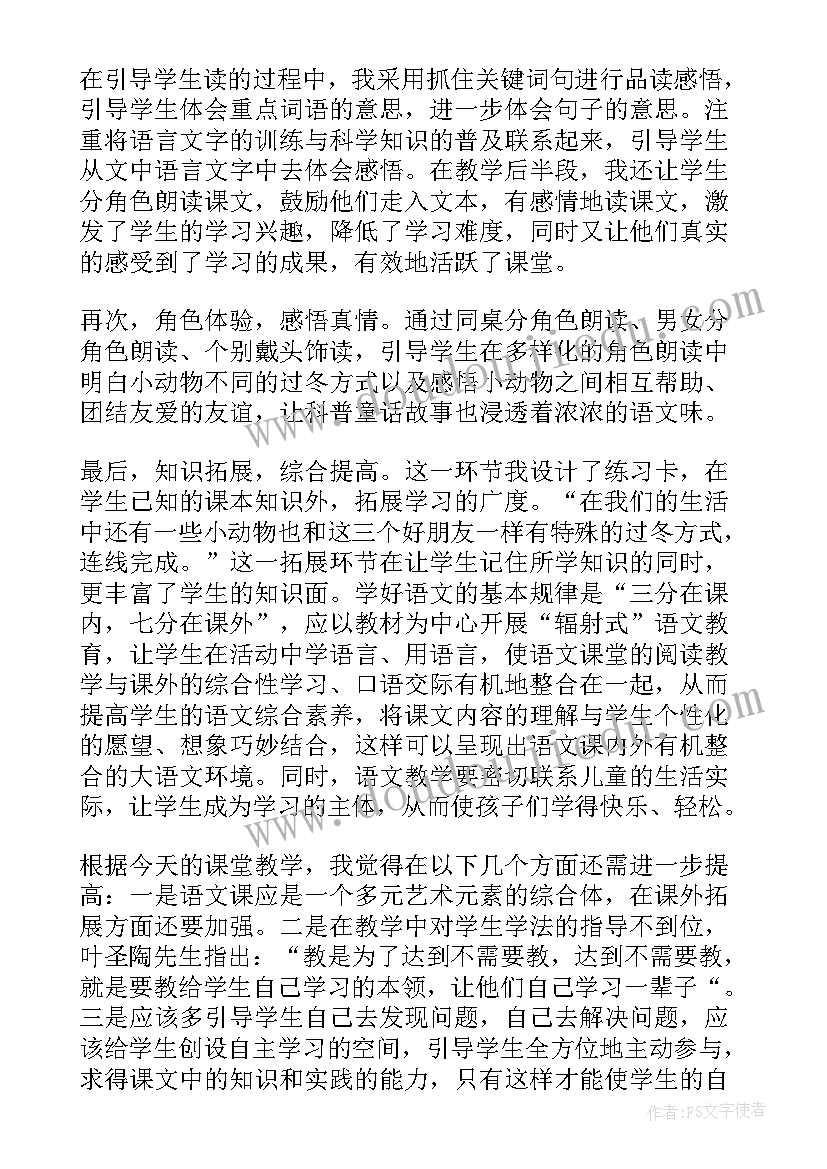 在引导学生读的过程中，我采用抓住关键词句进行品读感悟，引导学生体会重点词语的意思，进一步体会句子的意思。注重将语言文字的训练与科学知识的普及联系起来，引导学生从文中语言文字中去体会感悟。在教学后半段，我还让学生分角色朗读课文，鼓励他们走入文本，有感情地读课文，激发了学生的学习兴趣，降低了学习难度，同时又让他们真实的感受到了学习的成果，有效地活跃了课堂。

再次，角色体验，感悟真情。通过同桌分角色朗读、男女分角色朗读、个别戴头饰读，引导学生在多样化的角色朗读中明白小动物不同的过冬方式以及感悟小动物之间相互帮助、团结友爱的友谊，让科普童话故事也浸透着浓浓的语文味。

最后，知识拓展，综合提高。这一环节我设计了练习卡，在学生已知的课本知识外，拓展学习的广度。“在我们的生活中还有一些小动物也和这三个好朋友一样有特殊的过冬方式，连线完成。”这一拓展环节在让学生记住所学知识的同时，更丰富了学生的知识面。学好语文的基本规律是“三分在课内，七分在课外”，应以教材为中心开展“辐射式”语文教育，让学生在活动中学语言、用语言，使语文课堂的阅读教学与课外的综合性学习、口语交际有机地整合在一起，从而提高学生的语文综合素养，将课文内容的理解与学生个性化的愿望、想象巧妙结合，这样可以呈现出语文课内外有机整合的大语文环境。同时，语文教学要密切联系儿童的生活实际，让学生成为学习的主体，从而使孩子们学得快乐、轻松。

根据今天的课堂教学，我觉得在以下几个方面还需进一步提高：一是语文课应是一个多元艺术元素的综合体，在课外拓展方面还要加强。二是在教学中对学生学法的指导不到位，叶圣陶先生指出：“教是为了达到不需要教，达到不需要教，就是要教给学生自己学习的本领，让他们自己学习一辈子“。三是应该多引导学生自己去发现问题，自己去解决问题，应该给学生创设自主学习的空间，引导学生全方位地主动参与，求得课文中的知识和实践的能力，只有这样才能使学生的自

作者：FS文字使者